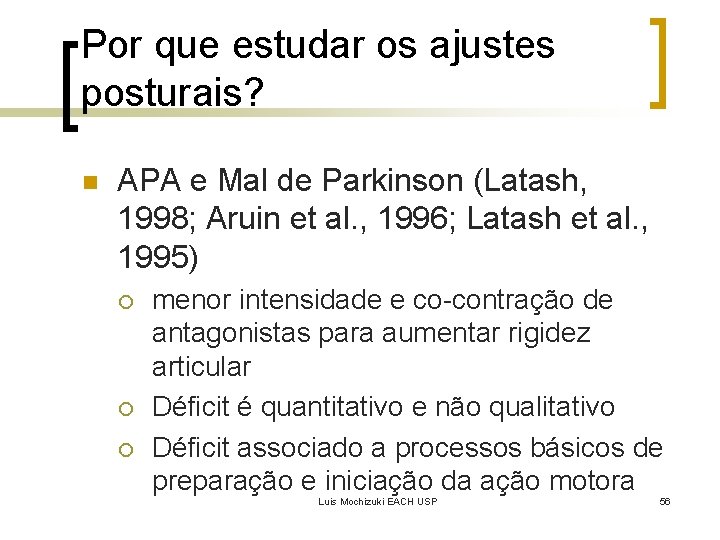 Por que estudar os ajustes posturais?

APA e Mal de Parkinson (Latash, 1998; Aruin et al., 1996; Latash et al., 1995)

menor intensidade e co-contração de antagonistas para aumentar rigidez articular

Déficit é quantitativo e não qualitativo

Déficit associado a processos básicos de preparação e iniciação da ação motora

Luis Mochizuki EACH USP

56